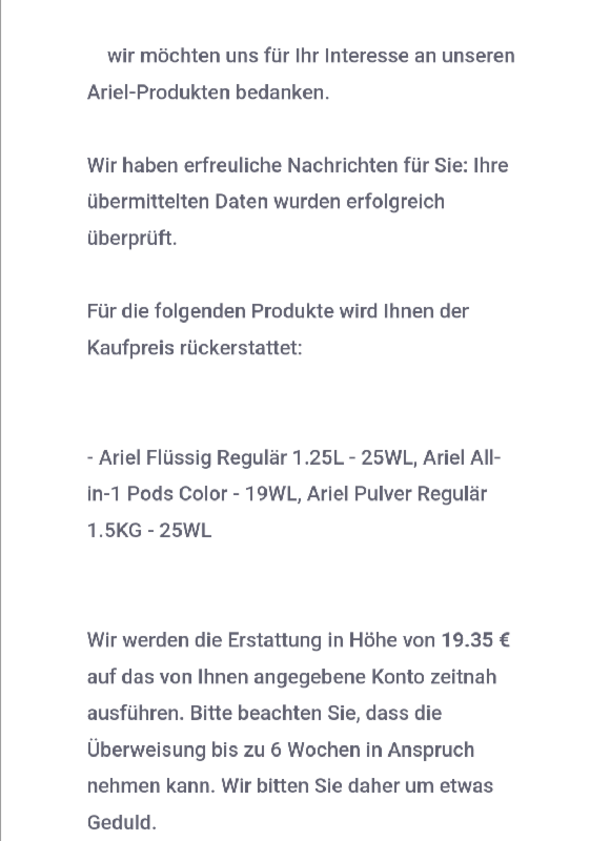 wir möchten uns für Ihr Interesse an unseren Ariel-Produkten bedanken.

Wir haben erfreuliche Nachrichten für Sie: Ihre übermittelten Daten wurden erfolgreich überprüft.

Für die folgenden Produkte wird Ihnen der Kaufpreis rückerstattet:

- Ariel Flüssig Regulär 1.25L - 25WL, Ariel All-in-1 Pods Color - 19WL, Ariel Pulver Regulär 1.5KG - 25WL

Wir werden die Erstattung in Höhe von 19.35 € auf das von Ihnen angegebene Konto zeitnah ausführen. Bitte beachten Sie, dass die Überweisung bis zu 6 Wochen in Anspruch nehmen kann. Wir bitten Sie daher um etwas Geduld.